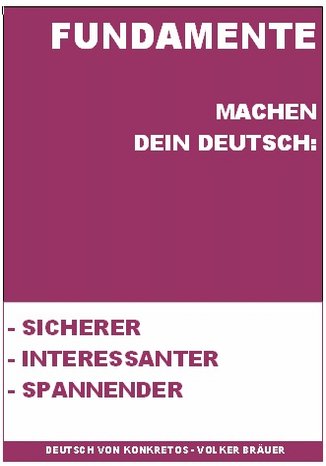 FUNDAMENTE

MACHEN DEIN DEUTSCH:

- SICHERER
- INTERESSANTER
- SPANNENDER

DEUTSCH VON KONKRETOS - VOLKER BRÄUER